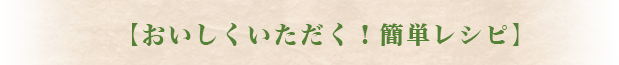 【おいしくいただく！簡単レシピ】